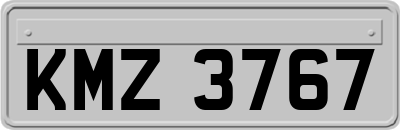 KMZ 3767